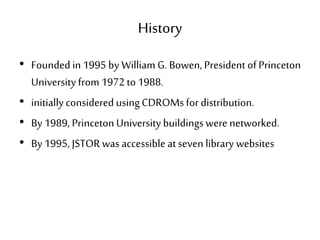 History

• Founded in 1995 by William G. Bowen, President of Princeton University from 1972 to 1988.
• initially considered using CDROMs for distribution.
• By 1989, Princeton University buildings were networked.
• By 1995, JSTOR was accessible at seven library websites